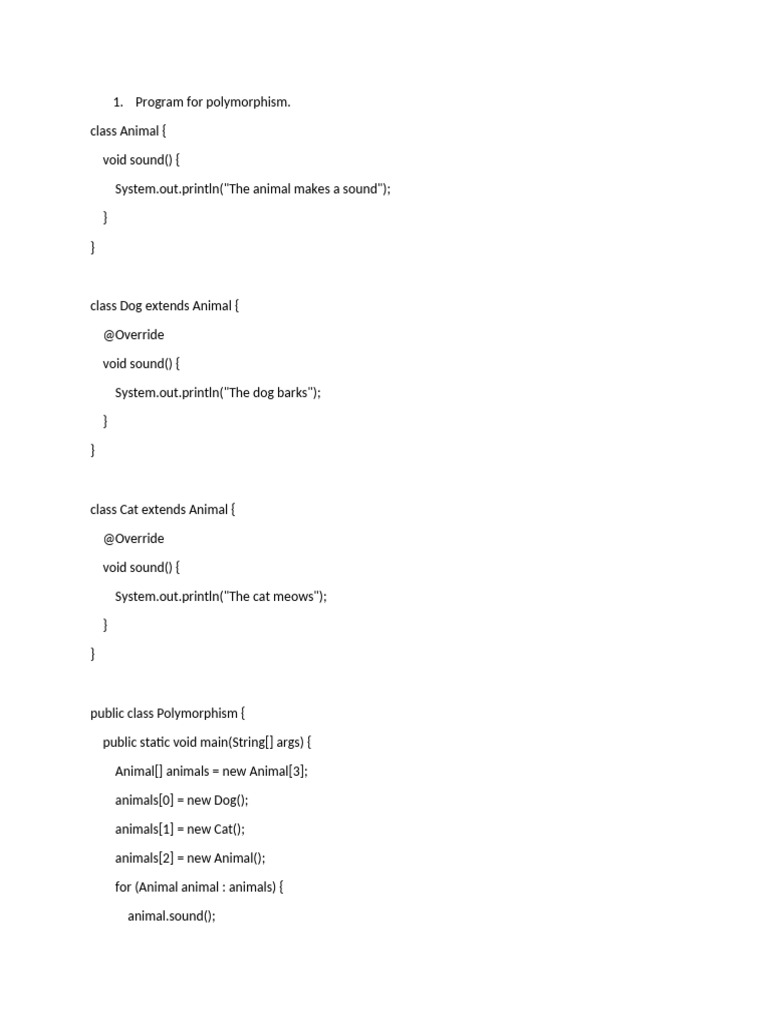 1. Program for polymorphism.

class Animal {
    void sound() {
        System.out.println("The animal makes a sound");
    }
}

class Dog extends Animal {
    @Override
    void sound() {
        System.out.println("The dog barks");
    }
}

class Cat extends Animal {
    @Override
    void sound() {
        System.out.println("The cat meows");
    }
}

public class Polymorphism {
    public static void main(String[] args) {
        Animal[] animals = new Animal[3];
        animals[0] = new Dog();
        animals[1] = new Cat();
        animals[2] = new Animal();
        for (Animal animal : animals) {
            animal.sound();